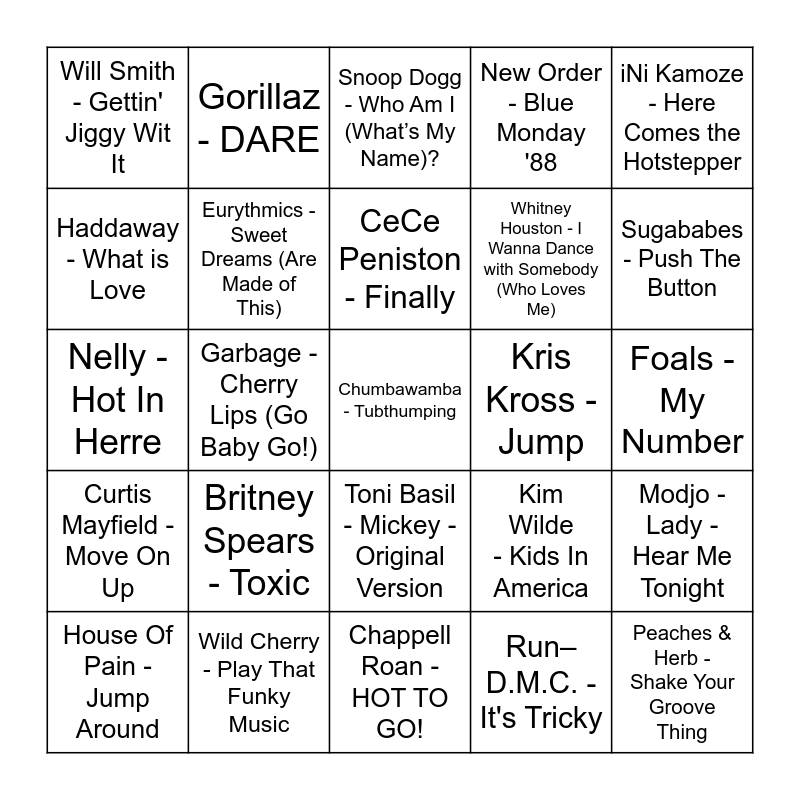 | | | | | |
|---|---|---|---|---|
| Will Smith - Gettin' Jiggy Wit It | Gorillaz - DARE | Snoop Dogg - Who Am I (What's My Name)? | New Order - Blue Monday '88 | iNi Kamoze - Here Comes the Hotstepper |
| Haddaway - What is Love | Eurythmics - Sweet Dreams (Are Made of This) | CeCe Peniston - Finally | Whitney Houston - I Wanna Dance with Somebody (Who Loves Me) | Sugababes - Push The Button |
| Nelly - Hot In Herre | Garbage - Cherry Lips (Go Baby Go!) | Chumbawamba - Tubthumping | Kris Kross - Jump | Foals - My Number |
| Curtis Mayfield - Move On Up | Britney Spears - Toxic | Toni Basil - Mickey - Original Version | Kim Wilde - Kids In America | Modjo - Lady - Hear Me Tonight |
| House Of Pain - Jump Around | Wild Cherry - Play That Funky Music | Chappell Roan - HOT TO GO! | Run–D.M.C. - It's Tricky | Peaches & Herb - Shake Your Groove Thing |